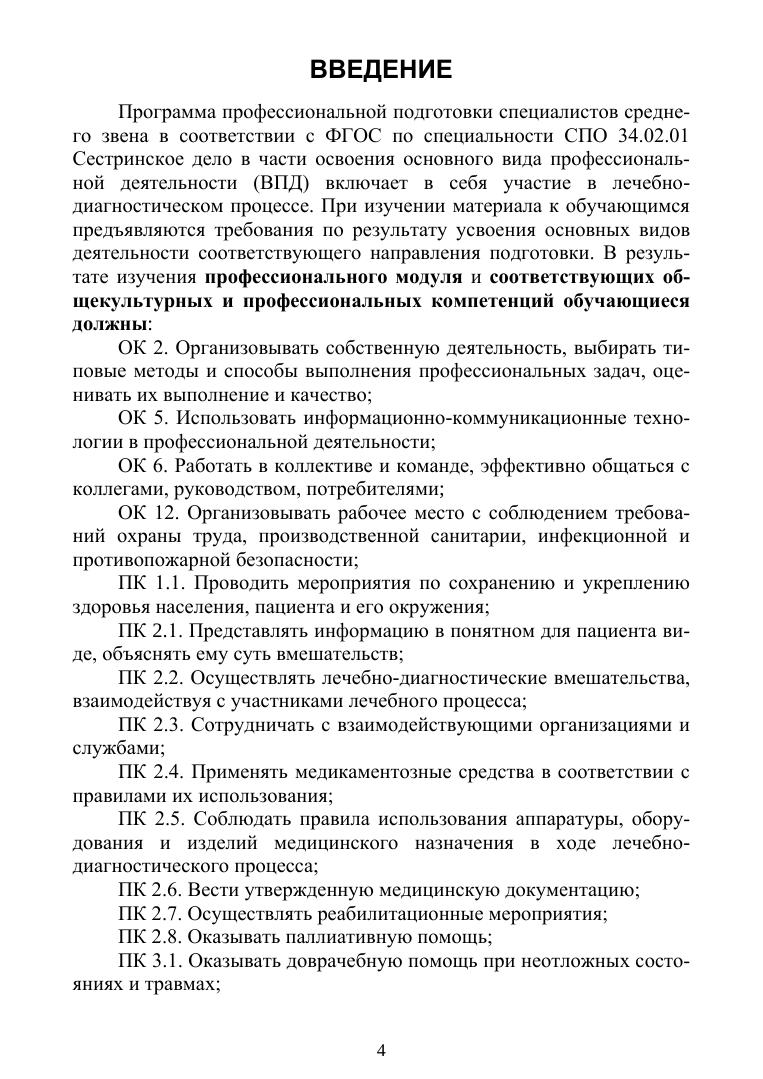 ВВЕДЕНИЕ

Программа профессиональной подготовки специалистов среднего звена в соответствии с ФГОС по специальности СПО 34.02.01 Сестринское дело в части освоения основного вида профессиональной деятельности (ВПД) включает в себя участие в лечебно-диагностическом процессе. При изучении материала к обучающимся предъявляются требования по результату усвоения основных видов деятельности соответствующего направления подготовки. В результате изучения профессионального модуля и соответствующих общекультурных и профессиональных компетенций обучающиеся должны:

ОК 2. Организовывать собственную деятельность, выбирать типовые методы и способы выполнения профессиональных задач, оценивать их выполнение и качество;

ОК 5. Использовать информационно-коммуникационные технологии в профессиональной деятельности;

ОК 6. Работать в коллективе и команде, эффективно общаться с коллегами, руководством, потребителями;

ОК 12. Организовывать рабочее место с соблюдением требований охраны труда, производственной санитарии, инфекционной и противопожарной безопасности;

ПК 1.1. Проводить мероприятия по сохранению и укреплению здоровья населения, пациента и его окружения;

ПК 2.1. Представлять информацию в понятном для пациента виде, объяснять ему суть вмешательств;

ПК 2.2. Осуществлять лечебно-диагностические вмешательства, взаимодействуя с участниками лечебного процесса;

ПК 2.3. Сотрудничать с взаимодействующими организациями и службами;

ПК 2.4. Применять медикаментозные средства в соответствии с правилами их использования;

ПК 2.5. Соблюдать правила использования аппаратуры, оборудования и изделий медицинского назначения в ходе лечебно-диагностического процесса;

ПК 2.6. Вести утвержденную медицинскую документацию;

ПК 2.7. Осуществлять реабилитационные мероприятия;

ПК 2.8. Оказывать паллиативную помощь;

ПК 3.1. Оказывать доврачебную помощь при неотложных состояниях и травмах;

4